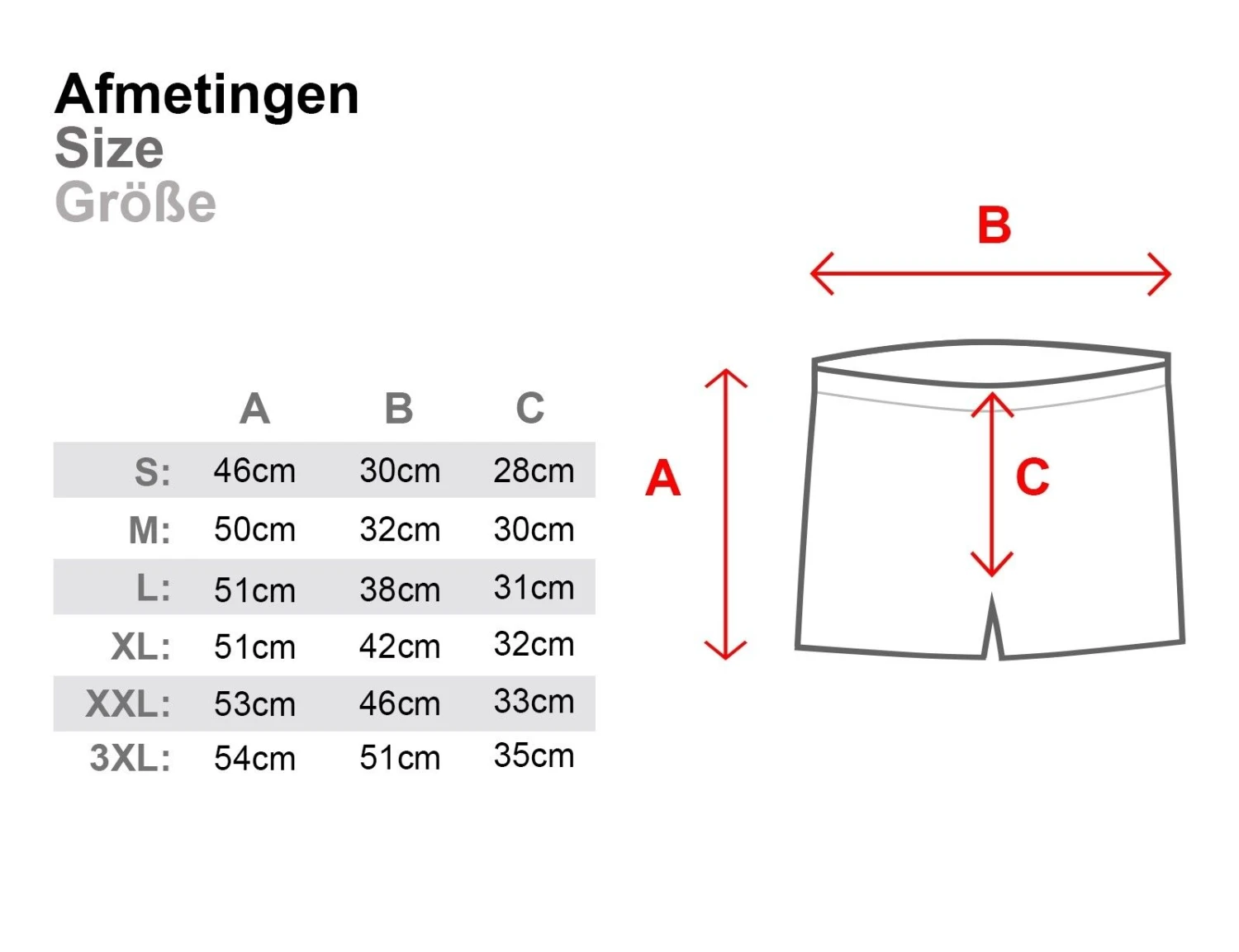 Afmetingen
Size
Größe

|  | A | B | C |
|---|---|---|---|
| S: | 46cm | 30cm | 28cm |
| M: | 50cm | 32cm | 30cm |
| L: | 51cm | 38cm | 31cm |
| XL: | 51cm | 42cm | 32cm |
| XXL: | 53cm | 46cm | 33cm |
| 3XL: | 54cm | 51cm | 35cm |

B
A
C